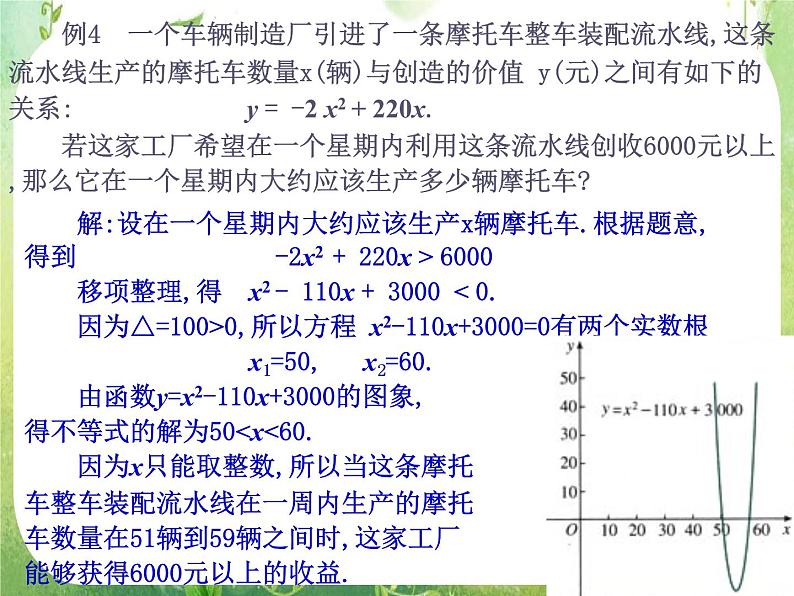 例4　一个车辆制造厂引进了一条摩托车整车装配流水线，这条流水线生产的摩托车数量x（辆）与创造的价值 y（元）之间有如下的关系：　　$y = -2x^2 + 220x$.

若这家工厂希望在一个星期内利用这条流水线创收6000元以上，那么它在一个星期内大约应该生产多少辆摩托车？

解：设在一个星期内大约应该生产x辆摩托车．根据题意，得到　　$-2x^2 + 220x > 6000$

移项整理，得　$x^2 - 110x + 3000 < 0$.

因为△=100>0，所以方程 $x^2-110x+3000=0$有两个实数根

$x_1=50$,　　$x_2=60$.

由函数$y=x^2-110x+3000$的图象，得不等式的解为$50<x<60$.

因为$x$只能取整数，所以当这条摩托车整车装配流水线在一周内生产的摩托车数量在51辆到59辆之间时，这家工厂能够获得6000元以上的收益.

y
50
40
30
20
10
$y=x^2-110x+3000$
O　10　20　30　40　50　60　x